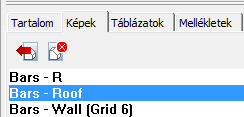 Tartalom Képek Táblázatok Mellékletek

Bars - R
Bars - Roof
Bars - Wall (Grid 6)